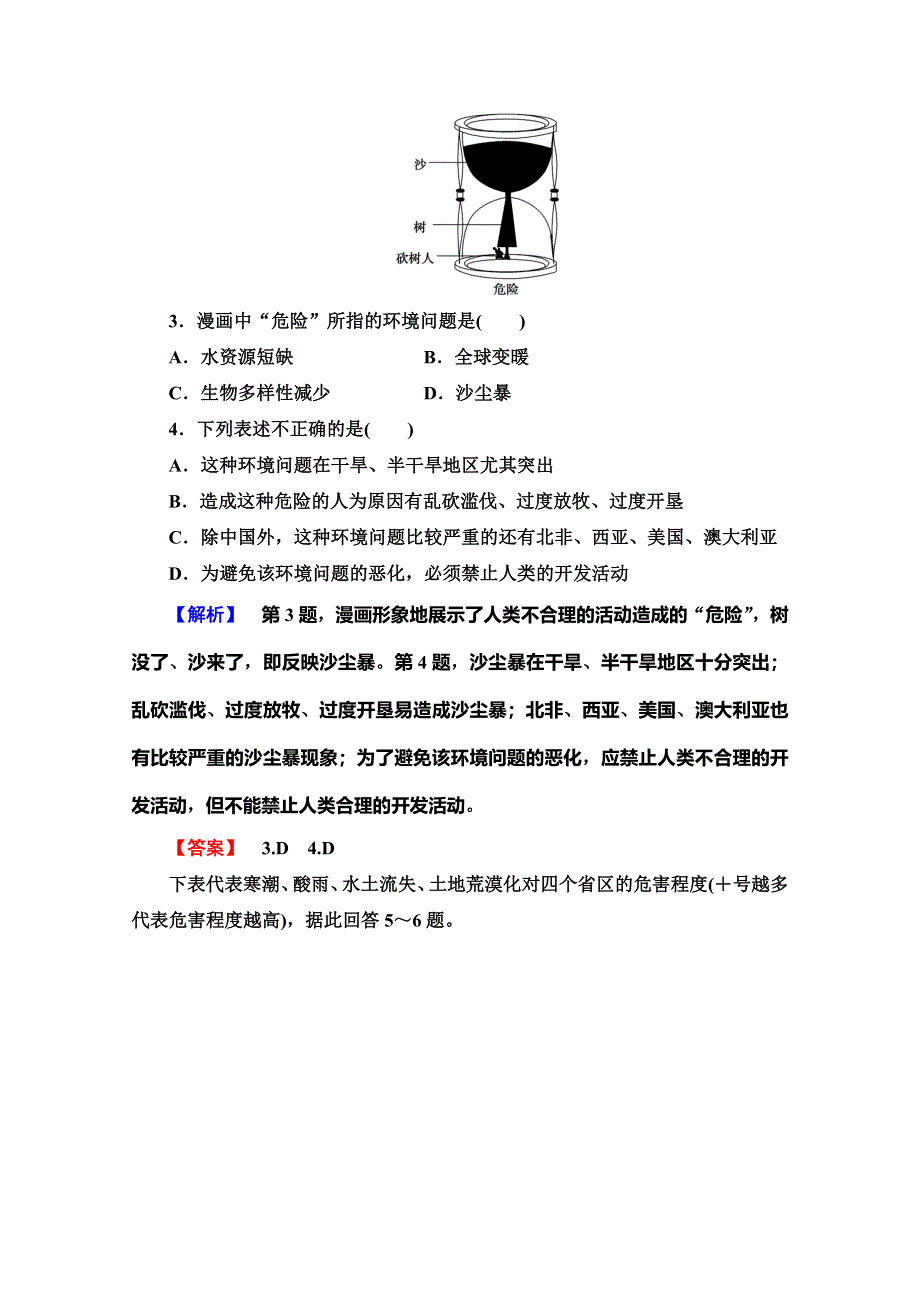 沙

树

砍树人

危险

3．漫画中“危险”所指的环境问题是(　　)

A．水资源短缺　　　　　　B．全球变暖

C．生物多样性减少　　　　D．沙尘暴

4．下列表述不正确的是(　　)

A．这种环境问题在干旱、半干旱地区尤其突出

B．造成这种危险的人为原因有乱砍滥伐、过度放牧、过度开垦

C．除中国外，这种环境问题比较严重的还有北非、西亚、美国、澳大利亚

D．为避免该环境问题的恶化，必须禁止人类的开发活动

【解析】　第3题，漫画形象地展示了人类不合理的活动造成的“危险”，树没了、沙来了，即反映沙尘暴。第4题，沙尘暴在干旱、半干旱地区十分突出；乱砍滥伐、过度放牧、过度开垦易造成沙尘暴；北非、西亚、美国、澳大利亚也有比较严重的沙尘暴现象；为了避免该环境问题的恶化，应禁止人类不合理的开发活动，但不能禁止人类合理的开发活动。

【答案】　3.D　4.D

下表代表寒潮、酸雨、水土流失、土地荒漠化对四个省区的危害程度(＋号越多代表危害程度越高)，据此回答5～6题。